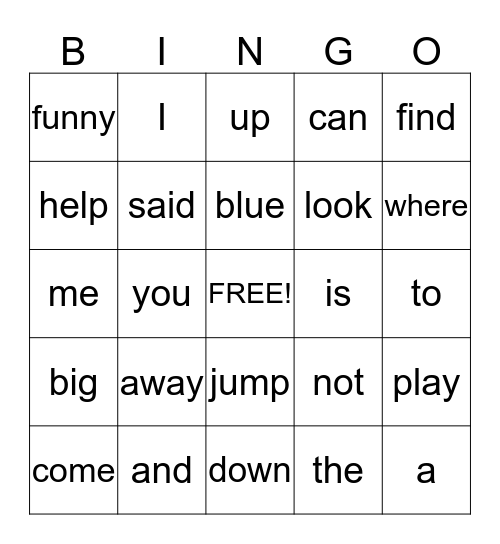 | B | I | N | G | O |
|---|---|---|---|---|
| funny | I | up | can | find |
| help | said | blue | look | where |
| me | you | FREE! | is | to |
| big | away | jump | not | play |
| come | and | down | the | a |